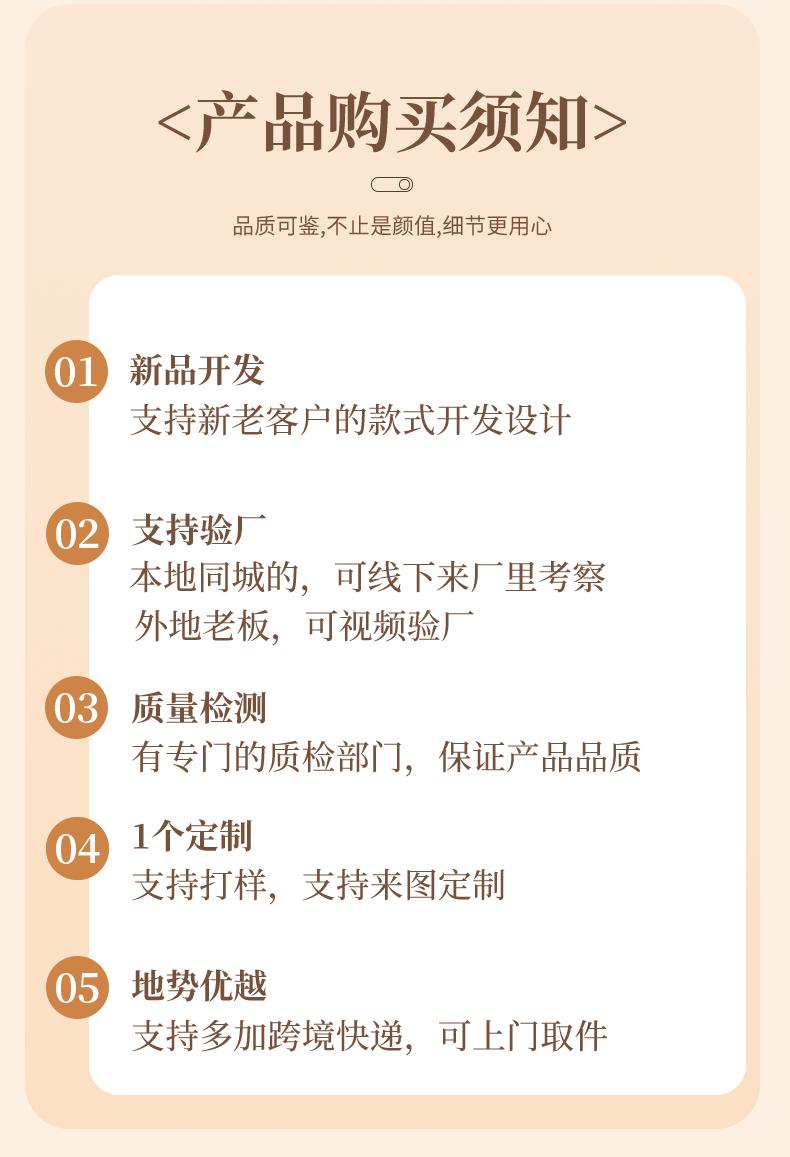 <产品购买须知>

品质可鉴,不止是颜值,细节更用心

01 新品开发
支持新老客户的款式开发设计

02 支持验厂
本地同城的，可线下来厂里考察
外地老板，可视频验厂

03 质量检测
有专门的质检部门，保证产品品质

04 1个定制
支持打样，支持来图定制

05 地势优越
支持多加跨境快递，可上门取件